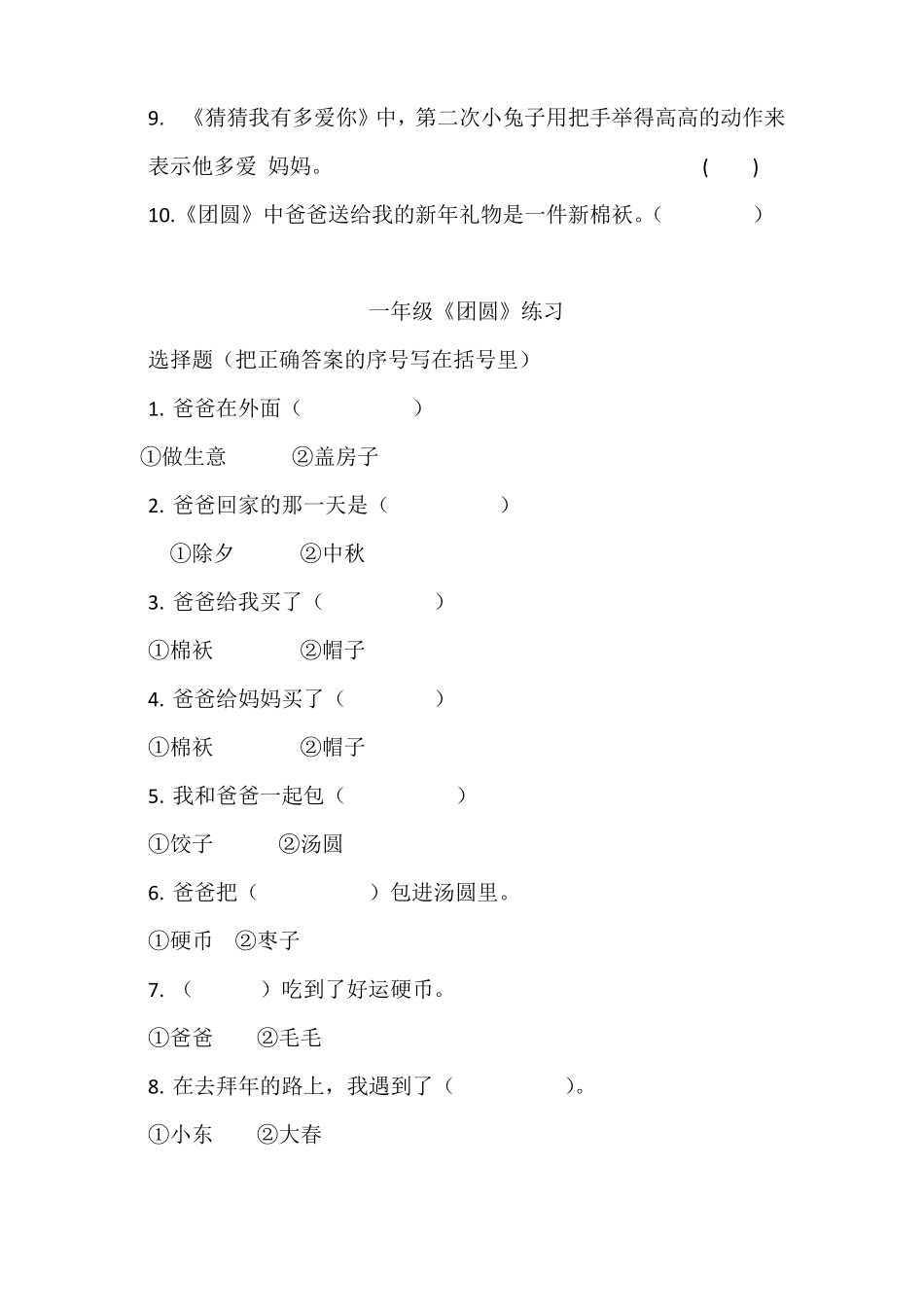 9. 《猜猜我有多爱你》中，第二次小兔子用把手举得高高的动作来表示他多爱 妈妈。 ( )

10.《团圆》中爸爸送给我的新年礼物是一件新棉袄。( )

一年级《团圆》练习

选择题（把正确答案的序号写在括号里）

1. 爸爸在外面（ ）

①做生意 ②盖房子

2. 爸爸回家的那一天是（ ）

①除夕 ②中秋

3. 爸爸给我买了（ ）

①棉袄 ②帽子

4. 爸爸给妈妈买了（ ）

①棉袄 ②帽子

5. 我和爸爸一起包（ ）

①饺子 ②汤圆

6. 爸爸把（ ）包进汤圆里。

①硬币 ②枣子

7. （ ）吃到了好运硬币。

①爸爸 ②毛毛

8. 在去拜年的路上，我遇到了（ ）。

①小东 ②大春